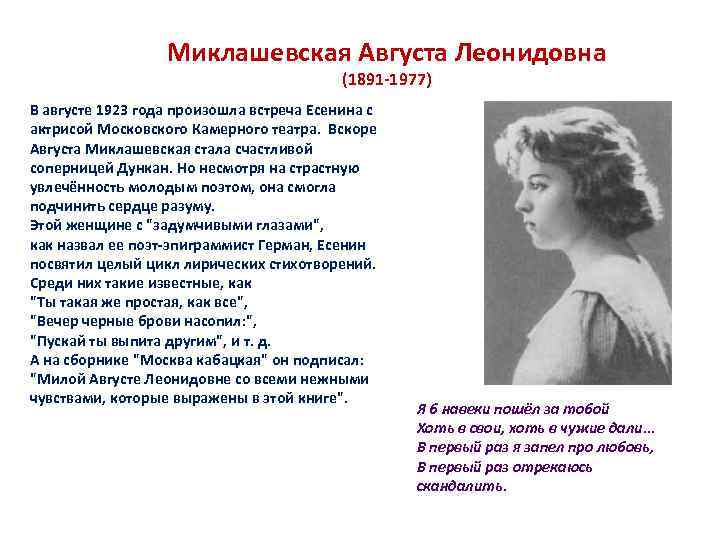 Миклашевская Августа Леонидовна
(1891-1977)

В августе 1923 года произошла встреча Есенина с актрисой Московского Камерного театра. Вскоре Августа Миклашевская стала счастливой соперницей Дункан. Но несмотря на страстную увлечённость молодым поэтом, она смогла подчинить сердце разуму.
Этой женщине с "задумчивыми глазами", как назвал ее поэт-эпиграммист Герман, Есенин посвятил целый цикл лирических стихотворений. Среди них такие известные, как
"Ты такая же простая, как все",
"Вечер черные брови насопил:",
"Пускай ты выпита другим", и т. д.
А на сборнике "Москва кабацкая" он подписал:
"Милой Августе Леонидовне со всеми нежными чувствами, которые выражены в этой книге".

Я б навеки пошёл за тобой
Хоть в свои, хоть в чужие дали...
В первый раз я запел про любовь,
В первый раз отрекаюсь скандалить.